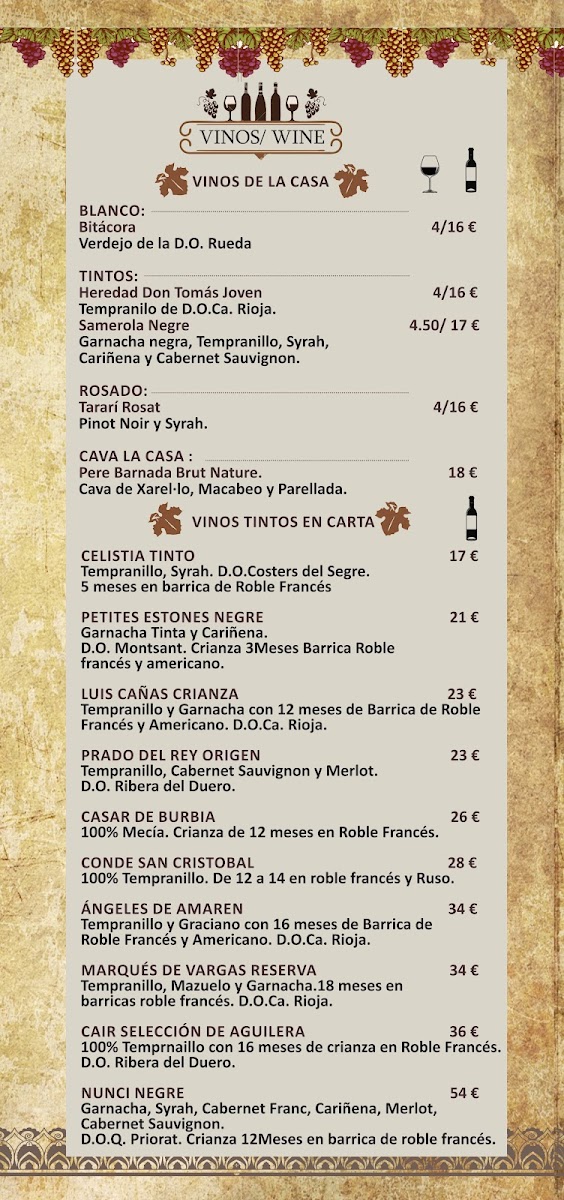 VINOS/ WINE

VINOS DE LA CASA

BLANCO:
Bitácora 4/16 €
Verdejo de la D.O. Rueda

TINTOS:
Heredad Don Tomás Joven 4/16 €
Tempranilo de D.O.Ca. Rioja.
Samerola Negre 4.50/ 17 €
Garnacha negra, Tempranillo, Syrah, Cariñena y Cabernet Sauvignon.

ROSADO:
Tararí Rosat 4/16 €
Pinot Noir y Syrah.

CAVA LA CASA :
Pere Barnada Brut Nature. 18 €
Cava de Xarel·lo, Macabeo y Parellada.

VINOS TINTOS EN CARTA

CELISTIA TINTO 17 €
Tempranillo, Syrah. D.O.Costers del Segre.
5 meses en barrica de Roble Francés

PETITES ESTONES NEGRE 21 €
Garnacha Tinta y Cariñena.
D.O. Montsant. Crianza 3Meses Barrica Roble francés y americano.

LUIS CAÑAS CRIANZA 23 €
Tempranillo y Garnacha con 12 meses de Barrica de Roble Francés y Americano. D.O.Ca. Rioja.

PRADO DEL REY ORIGEN 23 €
Tempranillo, Cabernet Sauvignon y Merlot.
D.O. Ribera del Duero.

CASAR DE BURBIA 26 €
100% Mecía. Crianza de 12 meses en Roble Francés.

CONDE SAN CRISTOBAL 28 €
100% Tempranillo. De 12 a 14 en roble francés y Ruso.

ÁNGELES DE AMAREN 34 €
Tempranillo y Graciano con 16 meses de Barrica de Roble Francés y Americano. D.O.Ca. Rioja.

MARQUÉS DE VARGAS RESERVA 34 €
Tempranillo, Mazuelo y Garnacha.18 meses en barricas roble francés. D.O.Ca. Rioja.

CAIR SELECCIÓN DE AGUILERA 36 €
100% Temprnaillo con 16 meses de crianza en Roble Francés.
D.O. Ribera del Duero.

NUNCI NEGRE 54 €
Garnacha, Syrah, Cabernet Franc, Cariñena, Merlot, Cabernet Sauvignon.
D.O.Q. Priorat. Crianza 12Meses en barrica de roble francés.